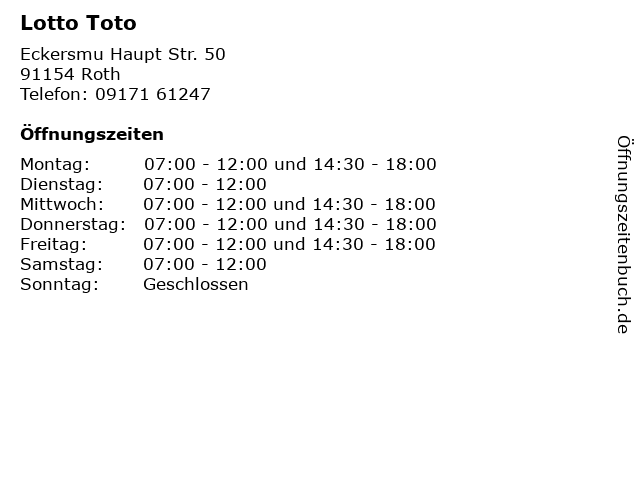 Lotto Toto

Eckersmu Haupt Str. 50
91154 Roth
Telefon: 09171 61247

Öffnungszeiten

Montag: 07:00 - 12:00 und 14:30 - 18:00
Dienstag: 07:00 - 12:00
Mittwoch: 07:00 - 12:00 und 14:30 - 18:00
Donnerstag: 07:00 - 12:00 und 14:30 - 18:00
Freitag: 07:00 - 12:00 und 14:30 - 18:00
Samstag: 07:00 - 12:00
Sonntag: Geschlossen

Öffnungszeitenbuch.de